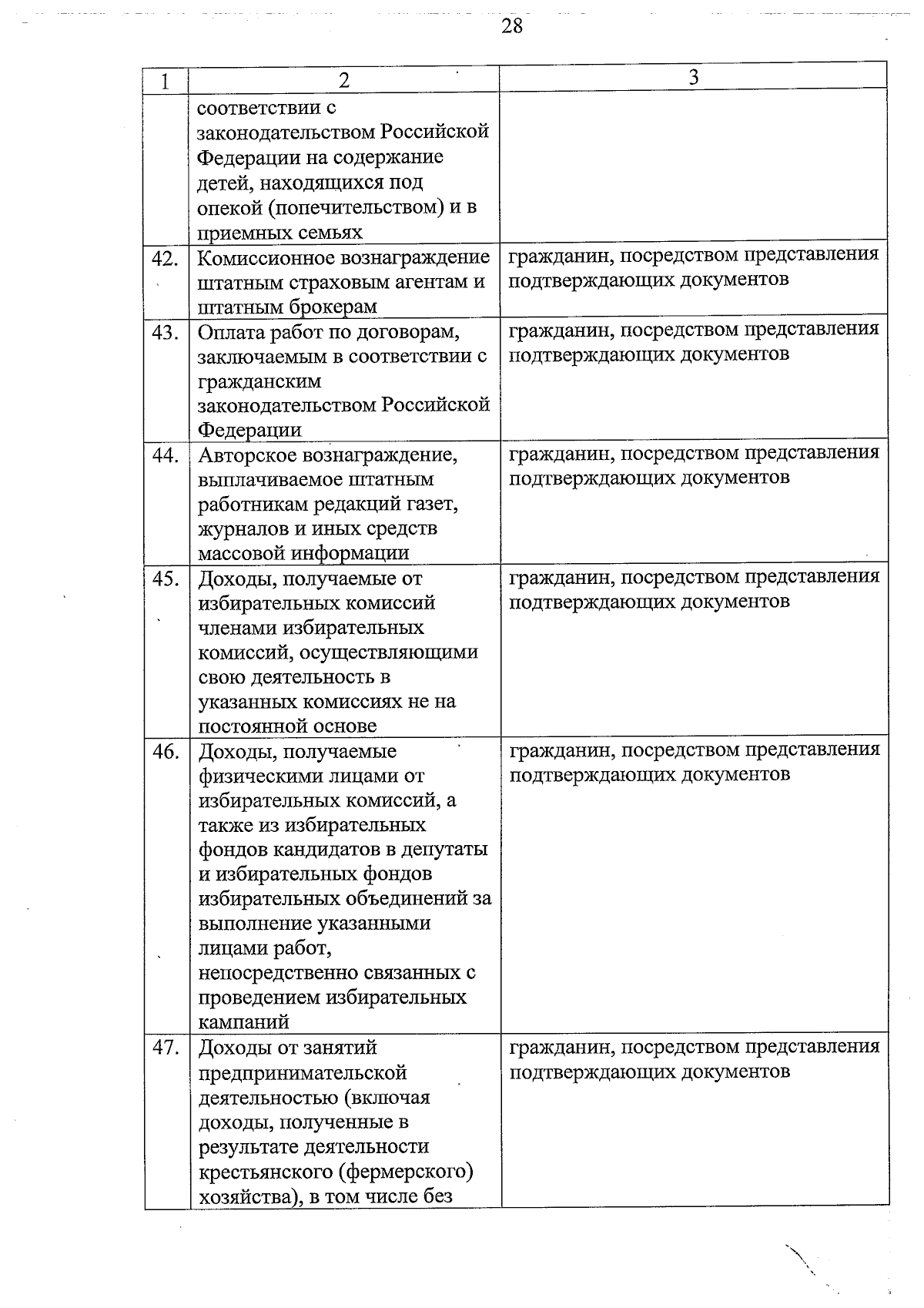 28

| 1 | 2 | 3 |
|---|---|---|
| | соответствии с законодательством Российской Федерации на содержание детей, находящихся под опекой (попечительством) и в приемных семьях | |
| 42. | Комиссионное вознаграждение штатным страховым агентам и штатным брокерам | гражданин, посредством представления подтверждающих документов |
| 43. | Оплата работ по договорам, заключаемым в соответствии с гражданским законодательством Российской Федерации | гражданин, посредством представления подтверждающих документов |
| 44. | Авторское вознаграждение, выплачиваемое штатным работникам редакций газет, журналов и иных средств массовой информации | гражданин, посредством представления подтверждающих документов |
| 45. | Доходы, получаемые от избирательных комиссий членами избирательных комиссий, осуществляющими свою деятельность в указанных комиссиях не на постоянной основе | гражданин, посредством представления подтверждающих документов |
| 46. | Доходы, получаемые физическими лицами от избирательных комиссий, а также из избирательных фондов кандидатов в депутаты и избирательных фондов избирательных объединений за выполнение указанными лицами работ, непосредственно связанных с проведением избирательных кампаний | гражданин, посредством представления подтверждающих документов |
| 47. | Доходы от занятий предпринимательской деятельностью (включая доходы, полученные в результате деятельности крестьянского (фермерского) хозяйства), в том числе без | гражданин, посредством представления подтверждающих документов |